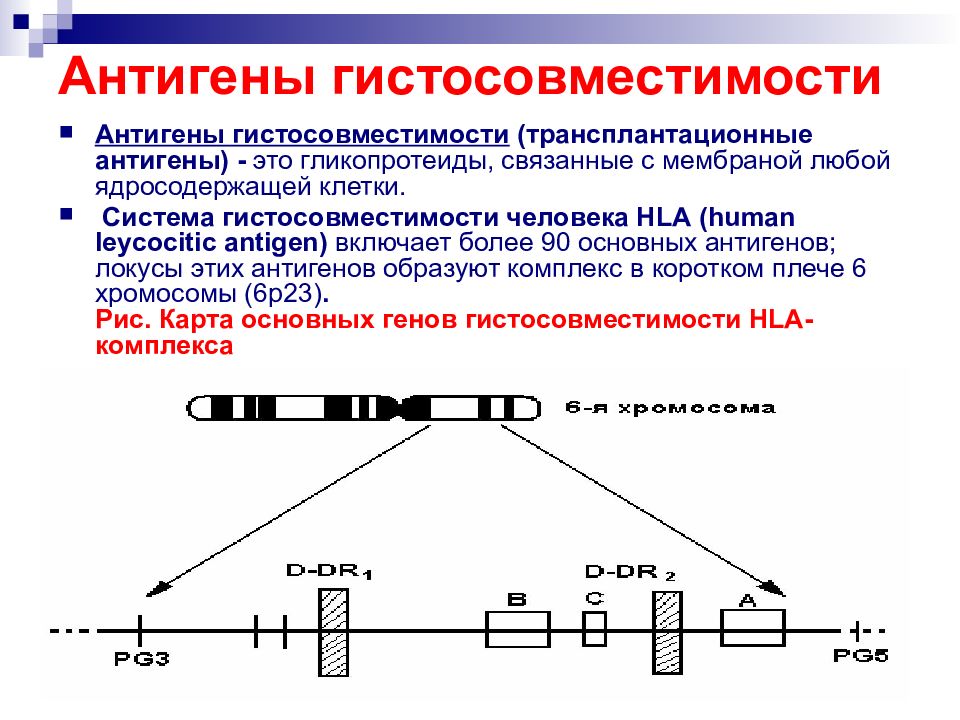 Антигены гистосовместимости

Антигены гистосовместимости (трансплантационные антигены) - это гликопротеиды, связанные с мембраной любой ядросодержащей клетки.

Система гистосовместимости человека HLA (human leycocitic antigen) включает более 90 основных антигенов; локусы этих антигенов образуют комплекс в коротком плече 6 хромосомы (6p23).
Рис. Карта основных генов гистосовместимости HLA-комплекса

6-я хромосома

D-DR$_1$

D-DR$_2$

B

C

A

PG3

PG5